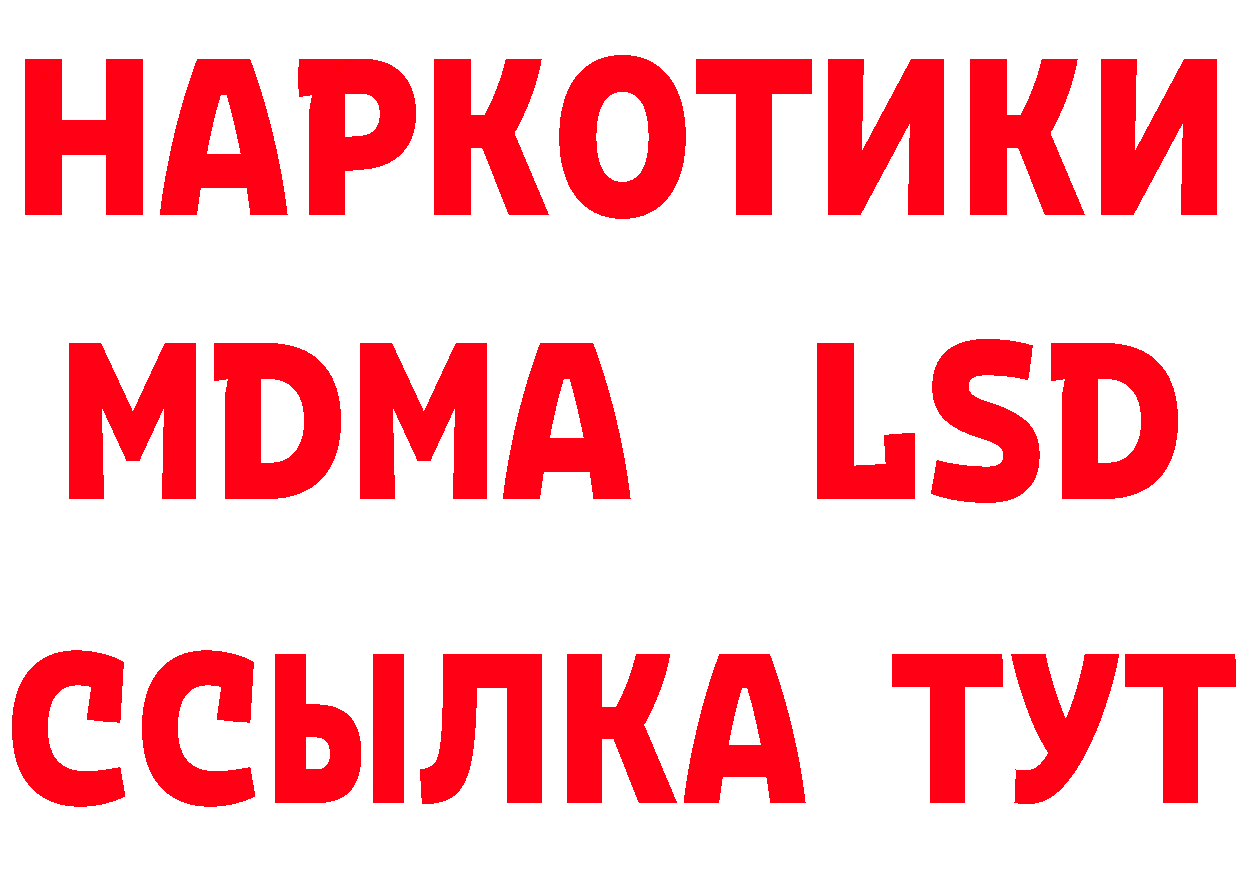 НАРКОТИКИ
MDMA LSD
ССЫЛКА ТУТ